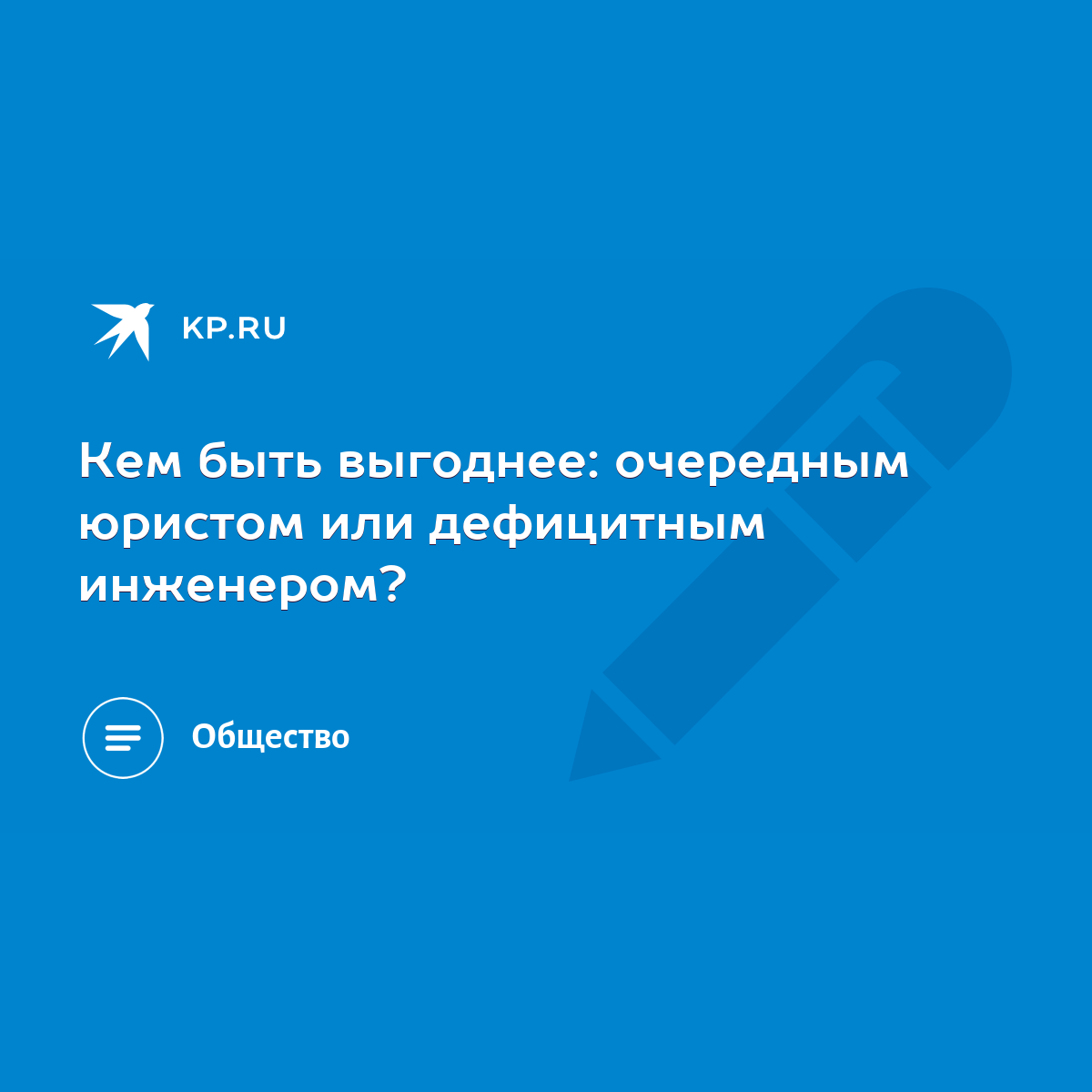 KP.RU

Кем быть выгоднее: очередным юристом или дефицитным инженером?

Общество